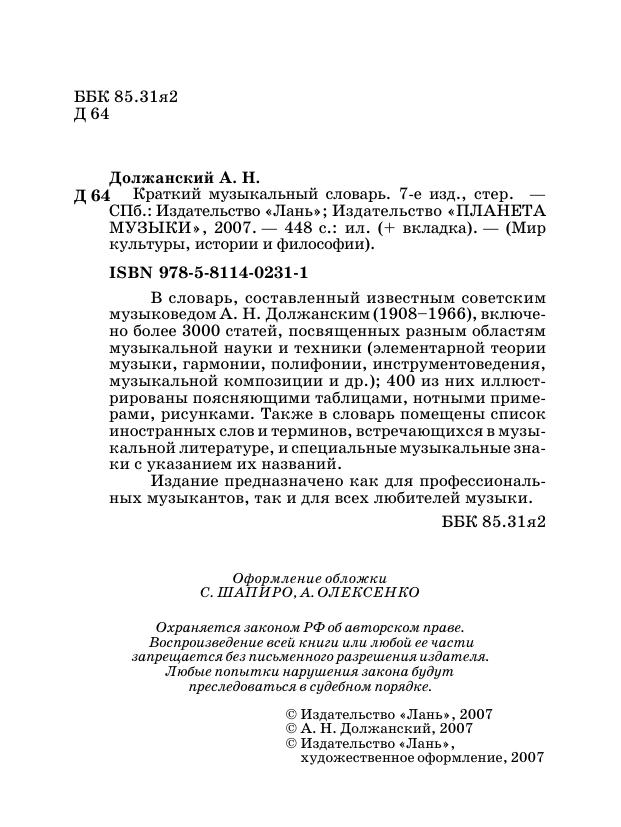 ББК 85.31я2
Д 64

Должанский А. Н.
Д 64 Краткий музыкальный словарь. 7-е изд., стер. — СПб.: Издательство «Лань»; Издательство «ПЛАНЕТА МУЗЫКИ», 2007. — 448 с.: ил. (+ вкладка). — (Мир культуры, истории и философии).

ISBN 978-5-8114-0231-1

В словарь, составленный известным советским музыковедом А. Н. Должанским (1908–1966), включено более 3000 статей, посвященных разным областям музыкальной науки и техники (элементарной теории музыки, гармонии, полифонии, инструментоведения, музыкальной композиции и др.); 400 из них иллюстрированы поясняющими таблицами, нотными примерами, рисунками. Также в словарь помещены список иностранных слов и терминов, встречающихся в музыкальной литературе, и специальные музыкальные знаки с указанием их названий.

Издание предназначено как для профессиональных музыкантов, так и для всех любителей музыки.

ББК 85.31я2

Оформление обложки
С. ШАПИРО, А. ОЛЕКСЕНКО

Охраняется законом РФ об авторском праве.
Воспроизведение всей книги или любой ее части запрещается без письменного разрешения издателя.
Любые попытки нарушения закона будут преследоваться в судебном порядке.

© Издательство «Лань», 2007
© А. Н. Должанский, 2007
© Издательство «Лань», художественное оформление, 2007